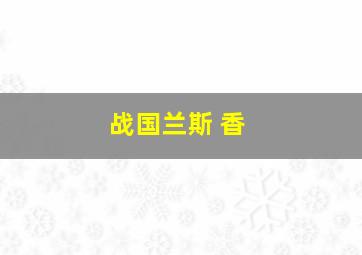 战国兰斯 香